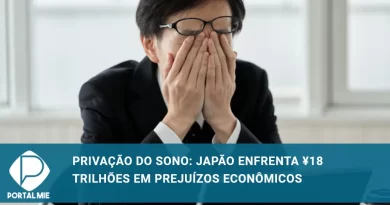 PORTAL MIE

PRIVAÇÃO DO SONO: JAPÃO ENFRENTA ¥18 TRILHÕES EM PREJUÍZOS ECONÔMICOS